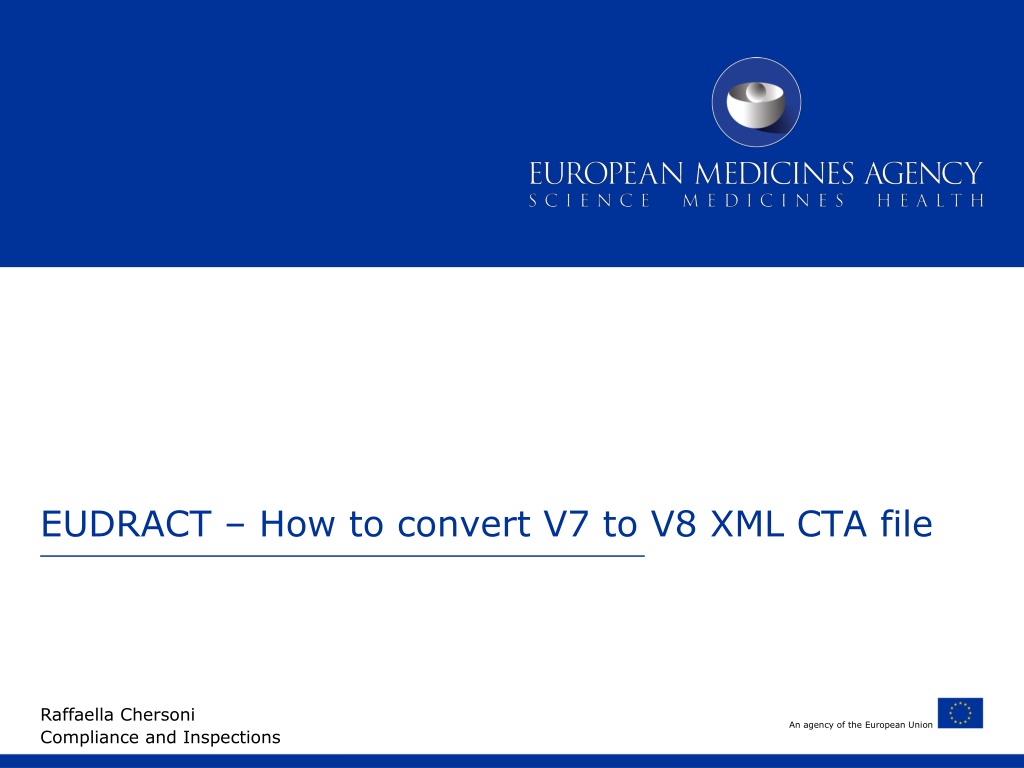 EUROPEAN MEDICINES AGENCY
SCIENCE MEDICINES HEALTH

EUDRACT – How to convert V7 to V8 XML CTA file

Raffaella Chersoni
Compliance and Inspections

An agency of the European Union